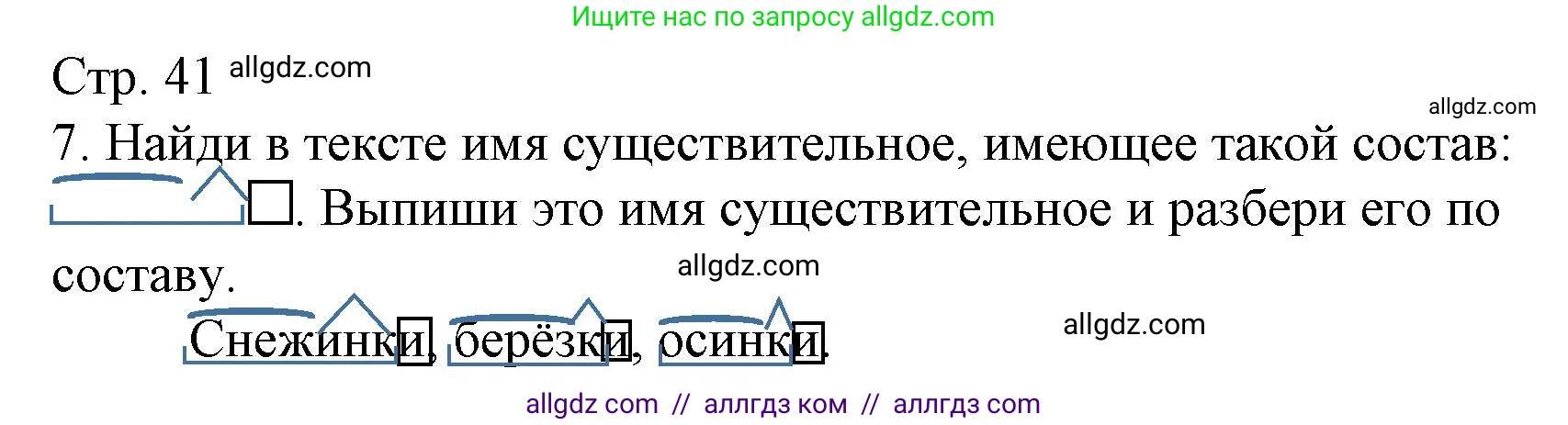 Ищите нас по запросу allgdz.com

Стр. 41 allgdz.com

allgdz.com

7. Найди в тексте имя существительное, имеющее такой состав: . Выпиши это имя существительное и разбери его по составу.

allgdz.com

Снежинки, берёзки, осинки.

allgdz.com

allgdz com // аллгдз ком // аллгдз com